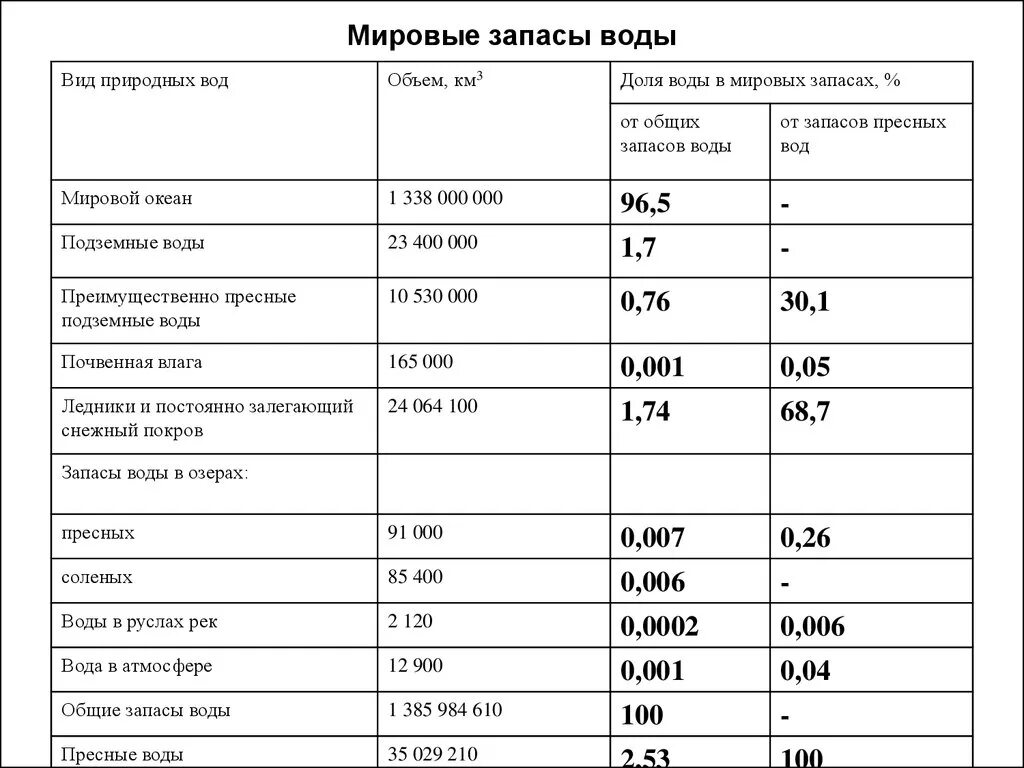 Мировые запасы воды

| Вид природных вод | Объем, км$^3$ | Доля воды в мировых запасах, % | |
|---|---|---|---|
| | | от общих запасов воды | от запасов пресных вод |
| Мировой океан | 1 338 000 000 | 96,5 | - |
| Подземные воды | 23 400 000 | 1,7 | - |
| Преимущественно пресные подземные воды | 10 530 000 | 0,76 | 30,1 |
| Почвенная влага | 165 000 | 0,001 | 0,05 |
| Ледники и постоянно залегающий снежный покров | 24 064 100 | 1,74 | 68,7 |
| Запасы воды в озерах: | | | |
| пресных | 91 000 | 0,007 | 0,26 |
| соленых | 85 400 | 0,006 | - |
| Воды в руслах рек | 2 120 | 0,0002 | 0,006 |
| Вода в атмосфере | 12 900 | 0,001 | 0,04 |
| Общие запасы воды | 1 385 984 610 | 100 | - |
| Пресные воды | 35 029 210 | 2,53 | 100 |